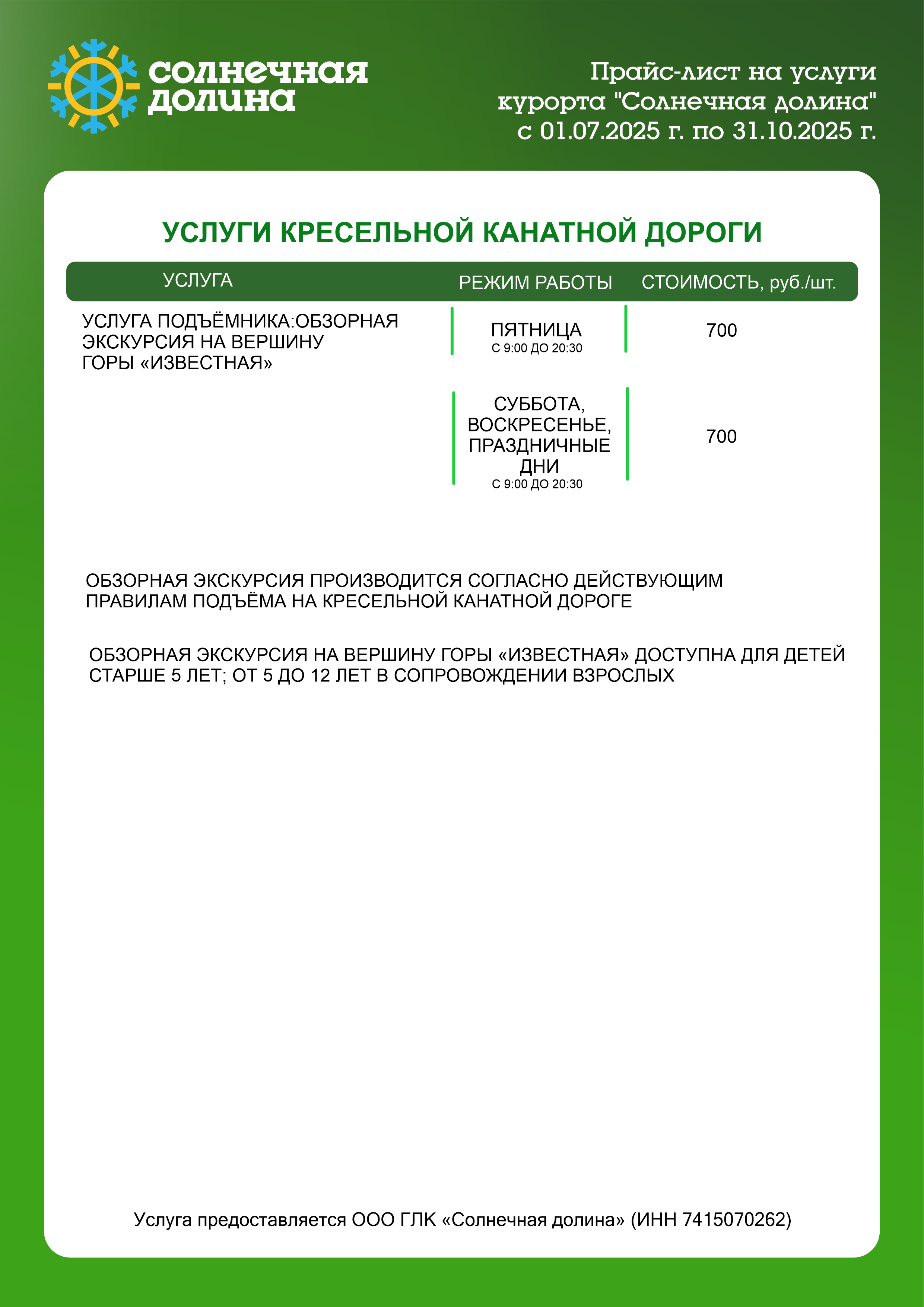 солнечная долина

Прайс-лист на услуги курорта "Солнечная долина" с 01.07.2025 г. по 31.10.2025 г.

УСЛУГИ КРЕСЕЛЬНОЙ КАНАТНОЙ ДОРОГИ

| УСЛУГА | РЕЖИМ РАБОТЫ | СТОИМОСТЬ, руб./шт. |
|---|---|---|
| УСЛУГА ПОДЪЁМНИКА:ОБЗОРНАЯ ЭКСКУРСИЯ НА ВЕРШИНУ ГОРЫ «ИЗВЕСТНАЯ» | ПЯТНИЦА С 9:00 ДО 20:30 | 700 |
| | СУББОТА, ВОСКРЕСЕНЬЕ, ПРАЗДНИЧНЫЕ ДНИ С 9:00 ДО 20:30 | 700 |

ОБЗОРНАЯ ЭКСКУРСИЯ ПРОИЗВОДИТСЯ СОГЛАСНО ДЕЙСТВУЮЩИМ ПРАВИЛАМ ПОДЪЁМА НА КРЕСЕЛЬНОЙ КАНАТНОЙ ДОРОГЕ

ОБЗОРНАЯ ЭКСКУРСИЯ НА ВЕРШИНУ ГОРЫ «ИЗВЕСТНАЯ» ДОСТУПНА ДЛЯ ДЕТЕЙ СТАРШЕ 5 ЛЕТ; ОТ 5 ДО 12 ЛЕТ В СОПРОВОЖДЕНИИ ВЗРОСЛЫХ

Услуга предоставляется ООО ГЛК «Солнечная долина» (ИНН 7415070262)